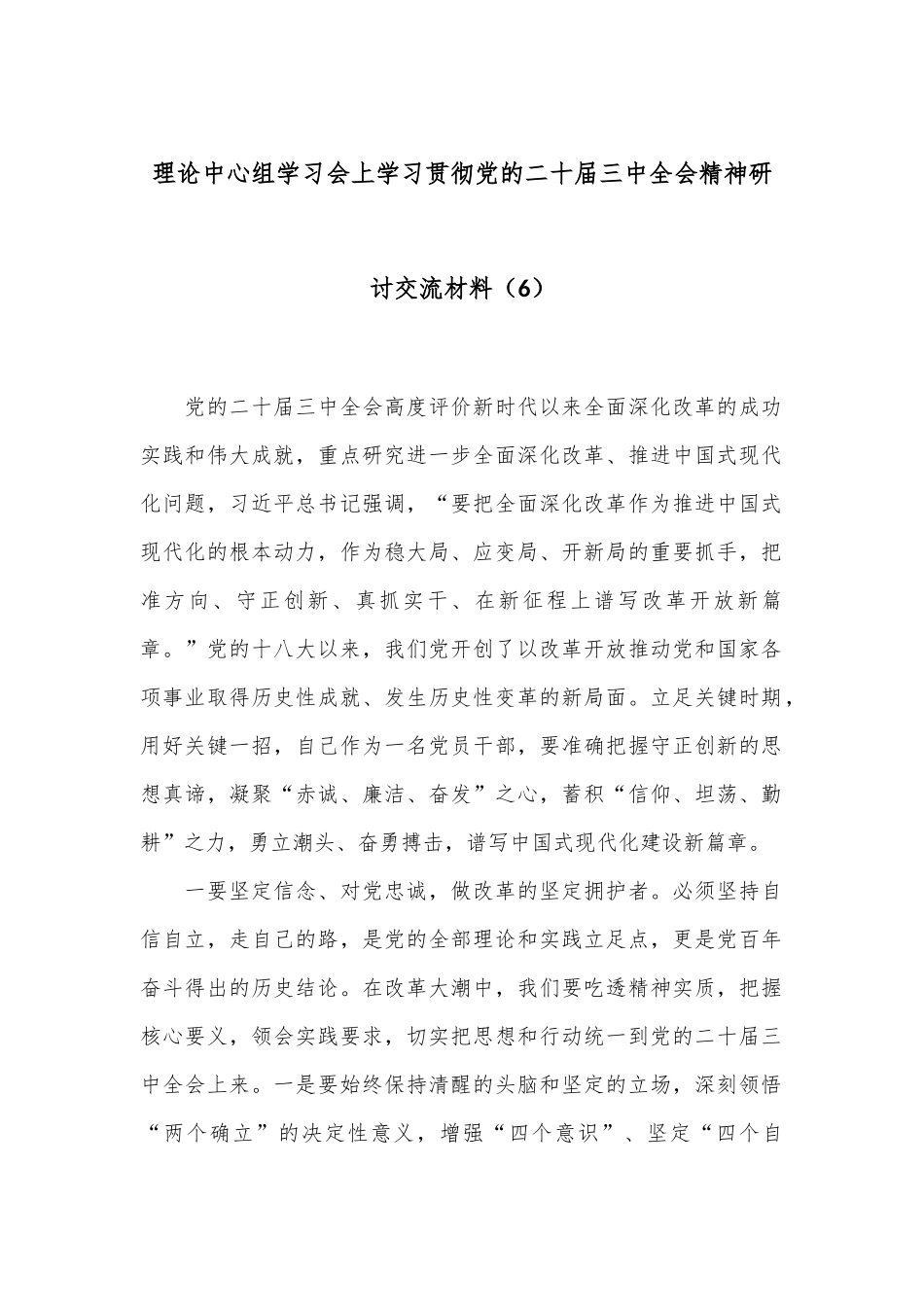 理论中心组学习会上学习贯彻党的二十届三中全会精神研讨交流材料（6）

党的二十届三中全会高度评价新时代以来全面深化改革的成功实践和伟大成就，重点研究进一步全面深化改革、推进中国式现代化问题，习近平总书记强调，“要把全面深化改革作为推进中国式现代化的根本动力，作为稳大局、应变局、开新局的重要抓手，把准方向、守正创新、真抓实干、在新征程上谱写改革开放新篇章。”党的十八大以来，我们党开创了以改革开放推动党和国家各项事业取得历史性成就、发生历史性变革的新局面。立足关键时期，用好关键一招，自己作为一名党员干部，要准确把握守正创新的思想真谛，凝聚“赤诚、廉洁、奋发”之心，蓄积“信仰、坦荡、勤耕”之力，勇立潮头、奋勇搏击，谱写中国式现代化建设新篇章。

一要坚定信念、对党忠诚，做改革的坚定拥护者。必须坚持自信自立，走自己的路，是党的全部理论和实践立足点，更是党百年奋斗得出的历史结论。在改革大潮中，我们要吃透精神实质，把握核心要义，领会实践要求，切实把思想和行动统一到党的二十届三中全会上来。一是要始终保持清醒的头脑和坚定的立场，深刻领悟“两个确立”的决定性意义，增强“四个意识”、坚定“四个自